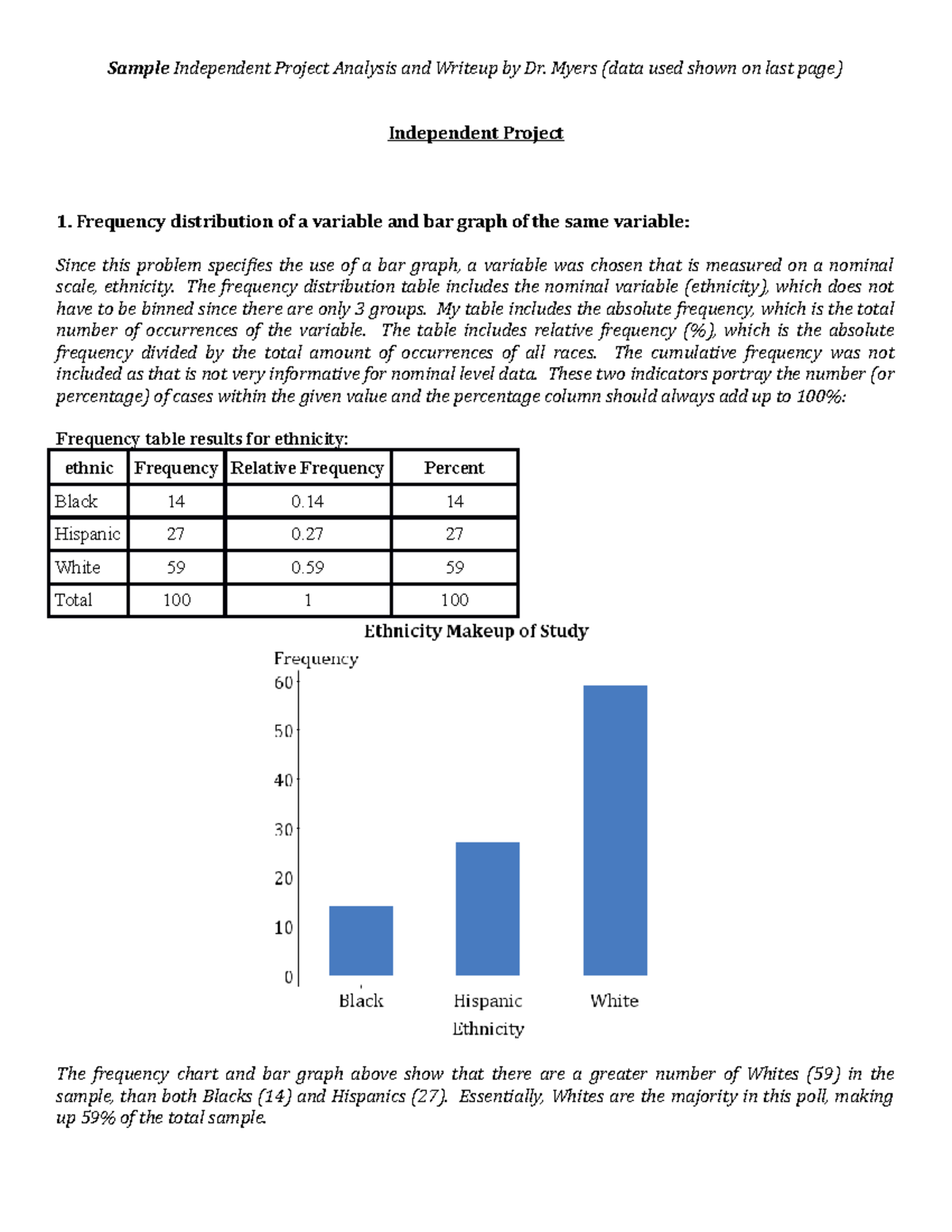 Sample Independent Project Analysis and Writeup by Dr. Myers (data used shown on last page)

Independent Project

1. Frequency distribution of a variable and bar graph of the same variable:

Since this problem specifies the use of a bar graph, a variable was chosen that is measured on a nominal scale, ethnicity. The frequency distribution table includes the nominal variable (ethnicity), which does not have to be binned since there are only 3 groups. My table includes the absolute frequency, which is the total number of occurrences of the variable. The table includes relative frequency (%), which is the absolute frequency divided by the total amount of occurrences of all races. The cumulative frequency was not included as that is not very informative for nominal level data. These two indicators portray the number (or percentage) of cases within the given value and the percentage column should always add up to 100%:

Frequency table results for ethnicity:

| ethnic | Frequency | Relative Frequency | Percent |
|---|---|---|---|
| Black | 14 | 0.14 | 14 |
| Hispanic | 27 | 0.27 | 27 |
| White | 59 | 0.59 | 59 |
| Total | 100 | 1 | 100 |

Ethnicity Makeup of Study

Frequency
60
50
40
30
20
10
0
Black
Hispanic
White
Ethnicity

The frequency chart and bar graph above show that there are a greater number of Whites (59) in the sample, than both Blacks (14) and Hispanics (27). Essentially, Whites are the majority in this poll, making up 59% of the total sample.